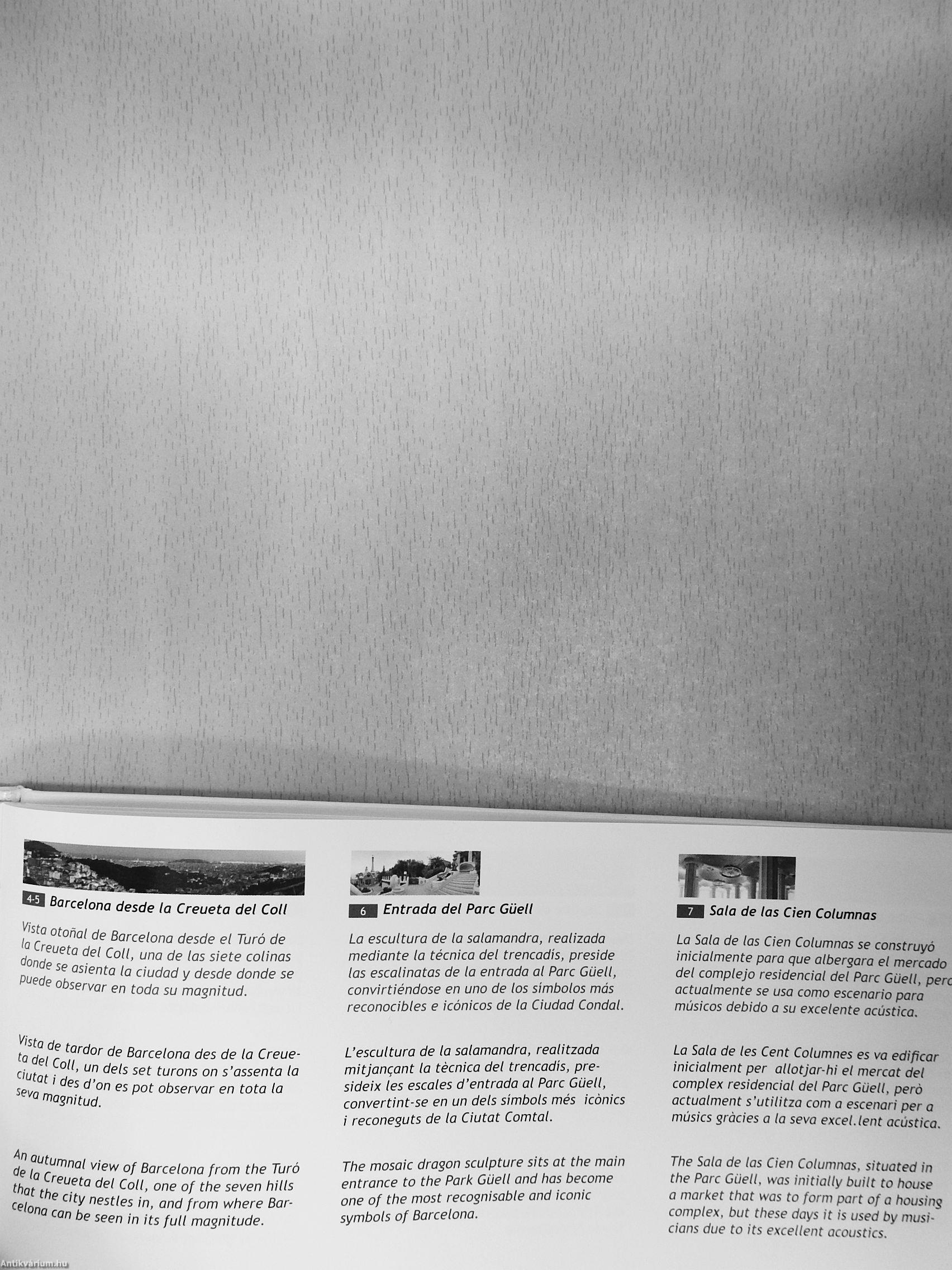 4-5 Barcelona desde la Creueta del Coll

Vista otoñal de Barcelona desde el Turó de la Creueta del Coll, una de las siete colinas donde se asienta la ciudad y desde donde se puede observar en toda su magnitud.

Vista de tardor de Barcelona des de la Creueta del Coll, un dels set turons on s'assenta la ciutat i des d'on es pot observar en tota la seva magnitud.

An autumnal view of Barcelona from the Turó de la Creueta del Coll, one of the seven hills that the city nestles in, and from where Barcelona can be seen in its full magnitude.

6 Entrada del Parc Güell

La escultura de la salamandra, realizada mediante la técnica del trencadís, preside las escalinatas de la entrada al Parc Güell, convirtiéndose en uno de los símbolos más reconocibles e icónicos de la Ciudad Condal.

L'escultura de la salamandra, realitzada mitjançant la tècnica del trencadís, presideix les escales d'entrada al Parc Güell, convertint-se en un dels símbols més icònics i reconeguts de la Ciutat Comtal.

The mosaic dragon sculpture sits at the main entrance to the Park Güell and has become one of the most recognisable and iconic symbols of Barcelona.

7 Sala de las Cien Columnas

La Sala de las Cien Columnas se construyó inicialmente para que albergara el mercado del complejo residencial del Parc Güell, pero actualmente se usa como escenario para músicos debido a su excelente acústica.

La Sala de les Cent Columnes es va edificar inicialment per allotjar-hi el mercat del complex residencial del Parc Güell, però actualment s'utilitza com a escenari per a músics gràcies a la seva excel.lent acústica.

The Sala de las Cien Columnas, situated in the Parc Güell, was initially built to house a market that was to form part of a housing complex, but these days it is used by musicians due to its excellent acoustics.

Antikvárium.hu